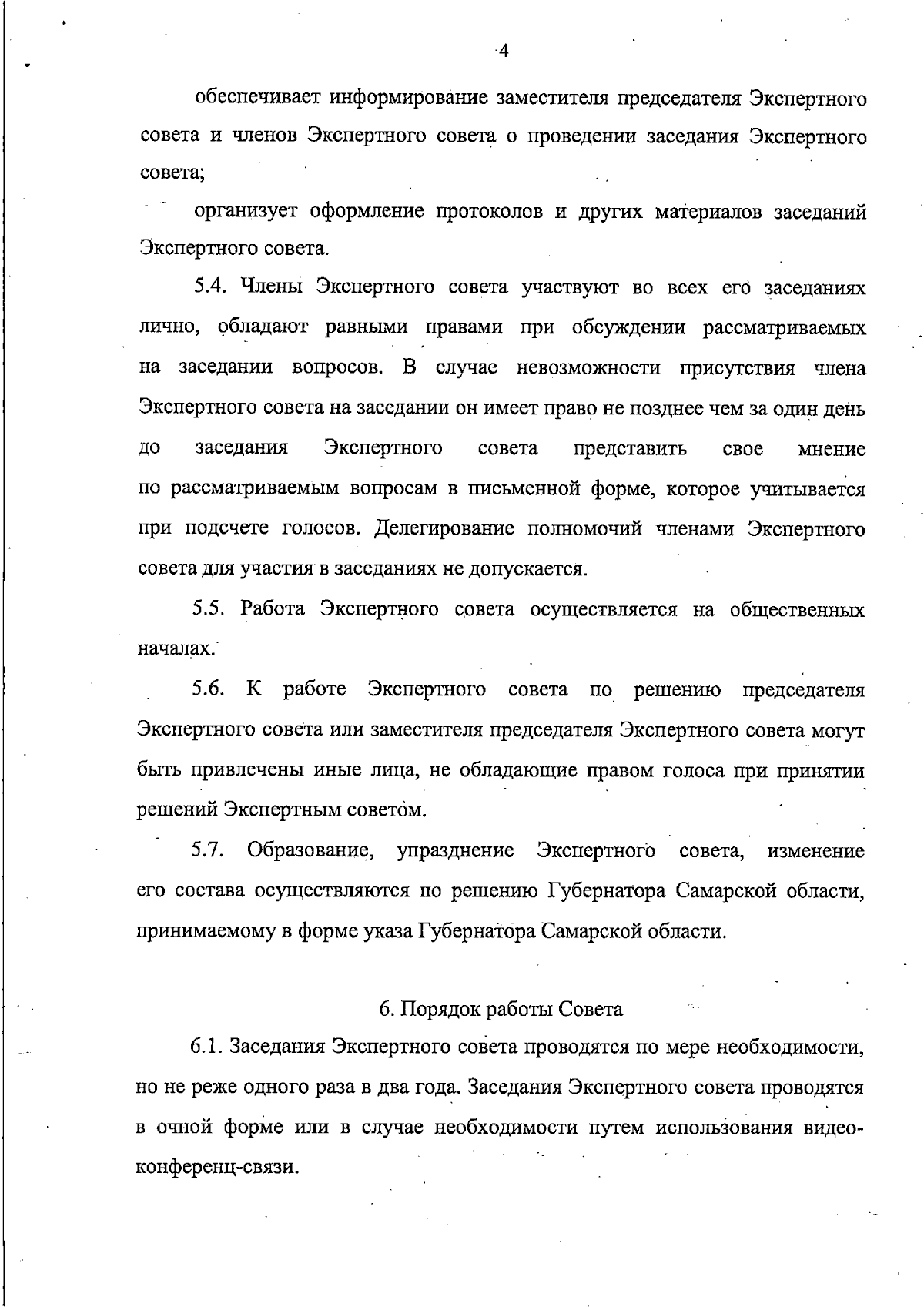 4

обеспечивает информирование заместителя председателя Экспертного совета и членов Экспертного совета о проведении заседания Экспертного совета;

организует оформление протоколов и других материалов заседаний Экспертного совета.

5.4. Члены Экспертного совета участвуют во всех его заседаниях лично, обладают равными правами при обсуждении рассматриваемых на заседании вопросов. В случае невозможности присутствия члена Экспертного совета на заседании он имеет право не позднее чем за один день до заседания Экспертного совета представить свое мнение по рассматриваемым вопросам в письменной форме, которое учитывается при подсчете голосов. Делегирование полномочий членами Экспертного совета для участия в заседаниях не допускается.

5.5. Работа Экспертного совета осуществляется на общественных началах.

5.6. К работе Экспертного совета по решению председателя Экспертного совета или заместителя председателя Экспертного совета могут быть привлечены иные лица, не обладающие правом голоса при принятии решений Экспертным советом.

5.7. Образование, упразднение Экспертного совета, изменение его состава осуществляются по решению Губернатора Самарской области, принимаемому в форме указа Губернатора Самарской области.

6. Порядок работы Совета

6.1. Заседания Экспертного совета проводятся по мере необходимости, но не реже одного раза в два года. Заседания Экспертного совета проводятся в очной форме или в случае необходимости путем использования видеоконференц-связи.